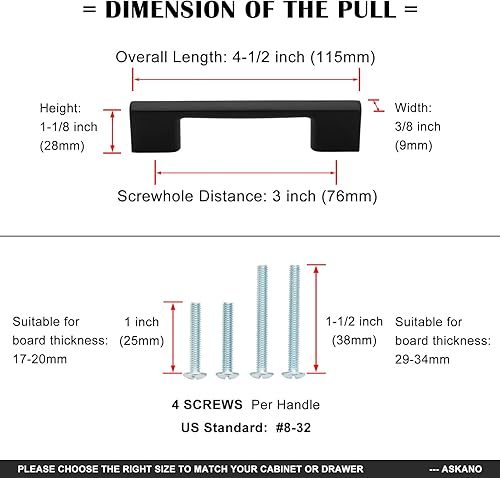 = DIMENSION OF THE PULL =

Overall Length: 4-1/2 inch (115mm)

Height: 1-1/8 inch (28mm)

Width: 3/8 inch (9mm)

Screwhole Distance: 3 inch (76mm)

Suitable for board thickness: 17-20mm

1 inch (25mm)

1-1/2 inch (38mm)

Suitable for board thickness: 29-34mm

4 SCREWS Per Handle

US Standard: #8-32

PLEASE CHOOSE THE RIGHT SIZE TO MATCH YOUR CABINET OR DRAWER --- ASKANO